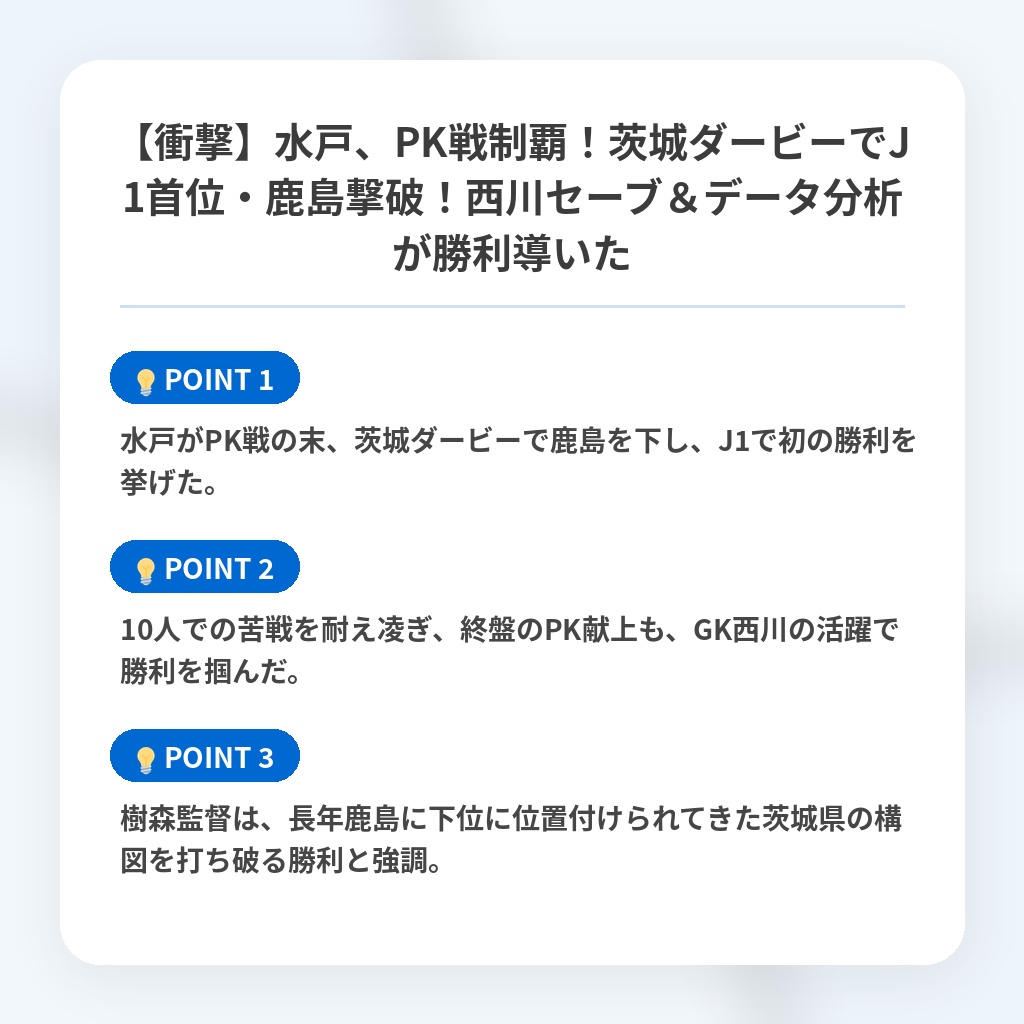 【衝撃】水戸、PK戦制覇！茨城ダービーでJ1首位・鹿島撃破！西川セーブ＆データ分析が勝利導いた

POINT 1

水戸がPK戦の末、茨城ダービーで鹿島を下し、J1で初の勝利を挙げた。

POINT 2

10人での苦戦を耐え凌ぎ、終盤のPK献上も、GK西川の活躍で勝利を掴んだ。

POINT 3

樹森監督は、長年鹿島に下位に位置付けられてきた茨城県の構図を打ち破る勝利と強調。